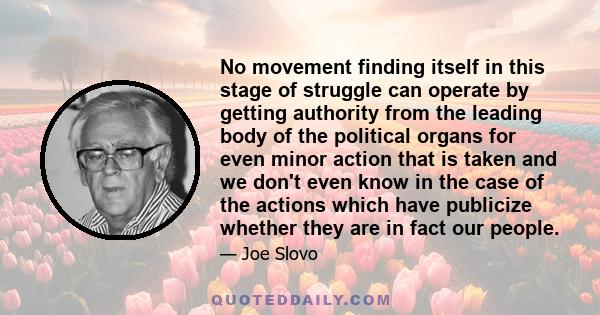 No movement finding itself in this stage of struggle can operate by getting authority from the leading body of the political organs for even minor action that is taken and we don't even know in the case of the actions which have publicize whether they are in fact our people.

— Joe Slovo

QUOTEDDAILY.COM